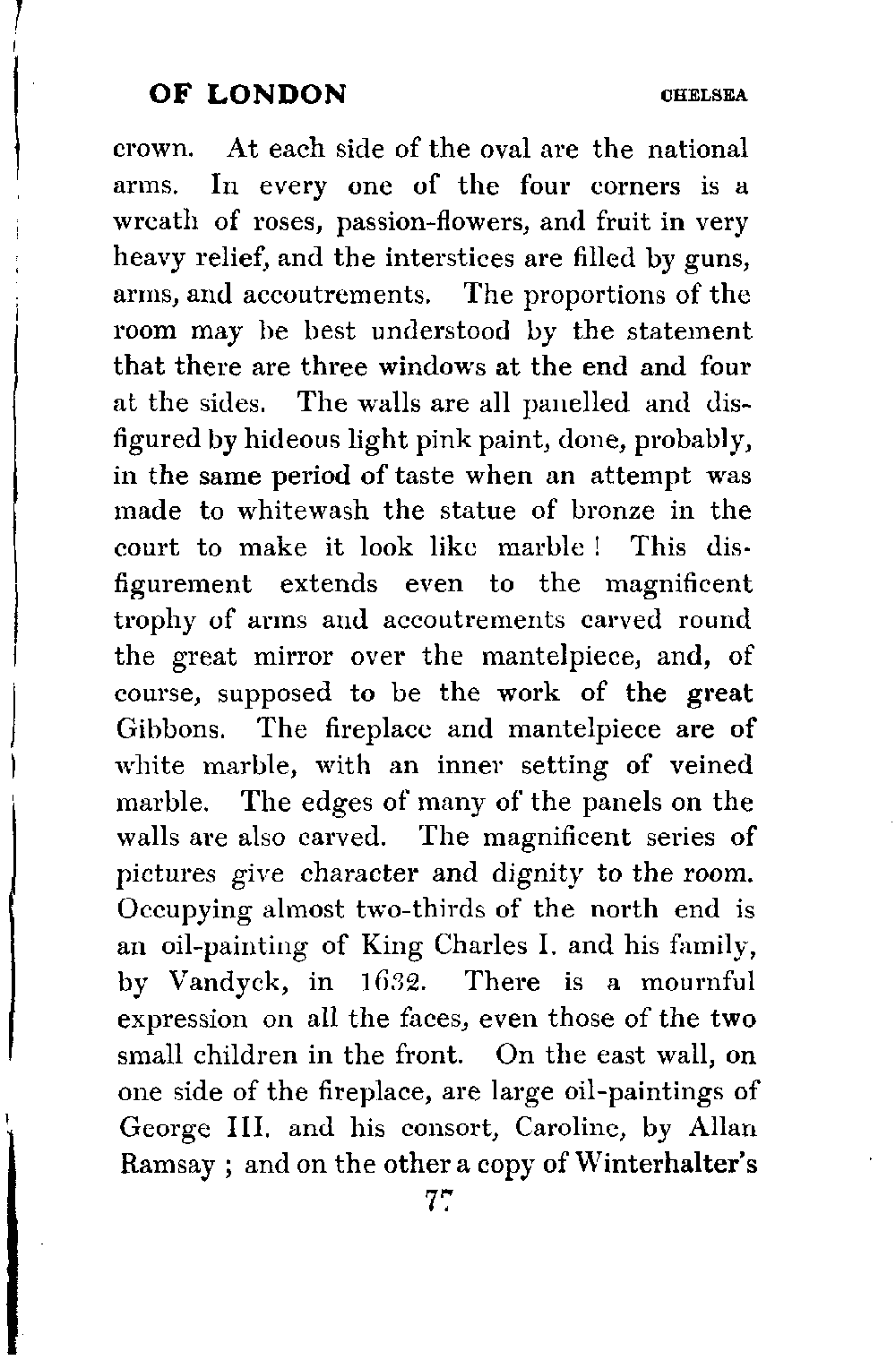 OF LONDON CHELSEA

crown. At each side of the oval are the national arms. In every one of the four corners is a wreath of roses, passion-flowers, and fruit in very heavy relief, and the interstices are filled by guns, arms, and accoutrements. The proportions of the room may be best understood by the statement that there are three windows at the end and four at the sides. The walls are all panelled and disfigured by hideous light pink paint, done, probably, in the same period of taste when an attempt was made to whitewash the statue of bronze in the court to make it look like marble! This disfigurement extends even to the magnificent trophy of arms and accoutrements carved round the great mirror over the mantelpiece, and, of course, supposed to be the work of the great Gibbons. The fireplace and mantelpiece are of white marble, with an inner setting of veined marble. The edges of many of the panels on the walls are also carved. The magnificent series of pictures give character and dignity to the room. Occupying almost two-thirds of the north end is an oil-painting of King Charles I. and his family, by Vandyck, in 1632. There is a mournful expression on all the faces, even those of the two small children in the front. On the east wall, on one side of the fireplace, are large oil-paintings of George III. and his consort, Caroline, by Allan Ramsay; and on the other a copy of Winterhalter's

77